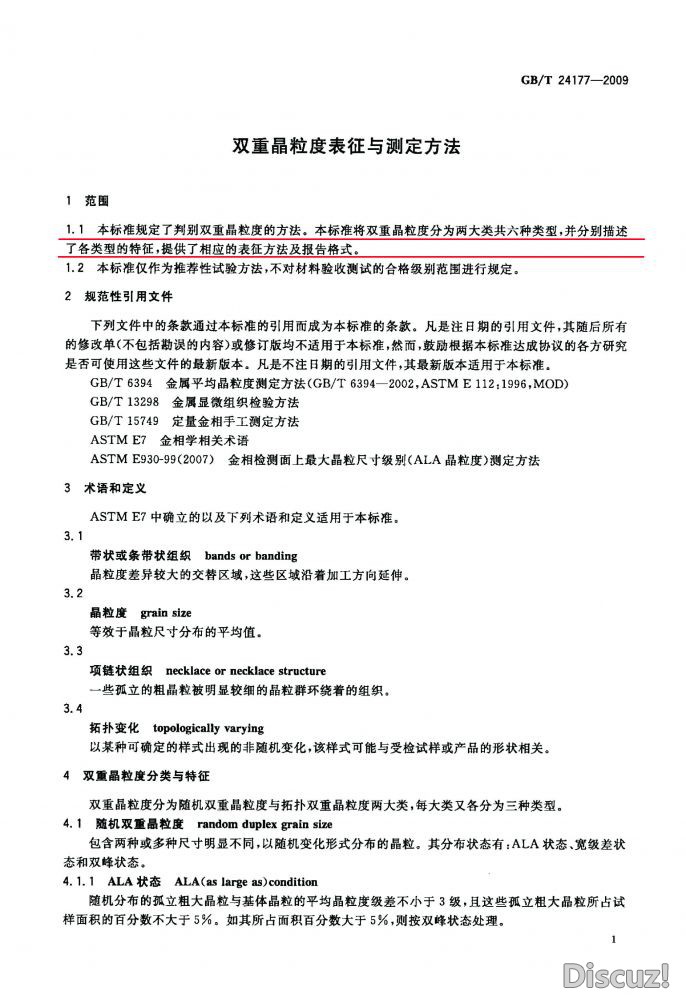 GB/T 24177—2009

双重晶粒度表征与测定方法

1 范围

1.1 本标准规定了判别双重晶粒度的方法。本标准将双重晶粒度分为两大类共六种类型，并分别描述了各类型的特征，提供了相应的表征方法及报告格式。

1.2 本标准仅作为推荐性试验方法，不对材料验收测试的合格级别范围进行规定。

2 规范性引用文件

下列文件中的条款通过本标准的引用而成为本标准的条款。凡是注日期的引用文件，其随后所有的修改单(不包括勘误的内容)或修订版均不适用于本标准，然而，鼓励根据本标准达成协议的各方研究是否可使用这些文件的最新版本。凡是不注日期的引用文件，其最新版本适用于本标准。

GB/T 6394 金属平均晶粒度测定方法(GB/T 6394—2002，ASTM E 112:1996，MOD)

GB/T 13298 金属显微组织检验方法

GB/T 15749 定量金相手工测定方法

ASTM E7 金相学相关术语

ASTM E930-99(2007) 金相检测面上最大晶粒尺寸级别(ALA 晶粒度)测定方法

3 术语和定义

ASTM E7 中确立的以及下列术语和定义适用于本标准。

3.1

带状或条带状组织 bands or banding

晶粒度差异较大的交替区域，这些区域沿着加工方向延伸。

3.2

晶粒度 grain size

等效于晶粒尺寸分布的平均值。

3.3

项链状组织 necklace or necklace structure

一些孤立的粗晶粒被明显较细的晶粒群环绕着的组织。

3.4

拓扑变化 topologically varying

以某种可确定的样式出现的非随机变化，该样式可能与受检试样或产品的形状相关。

4 双重晶粒度分类与特征

双重晶粒度分为随机双重晶粒度与拓扑双重晶粒度两大类，每大类又各分为三种类型。

4.1 随机双重晶粒度 random duplex grain size

包含两种或多种尺寸明显不同，以随机变化形式分布的晶粒。其分布状态有：ALA 状态、宽级差状态和双峰状态。

4.1.1 ALA 状态 ALA(as large as)condition

随机分布的孤立粗大晶粒与基体晶粒的平均晶粒度级差不小于 3 级，且这些孤立粗大晶粒所占试样面积的百分数不大于 5%。如其所占面积百分数大于 5%，则按双峰状态处理。

1

Discuz!